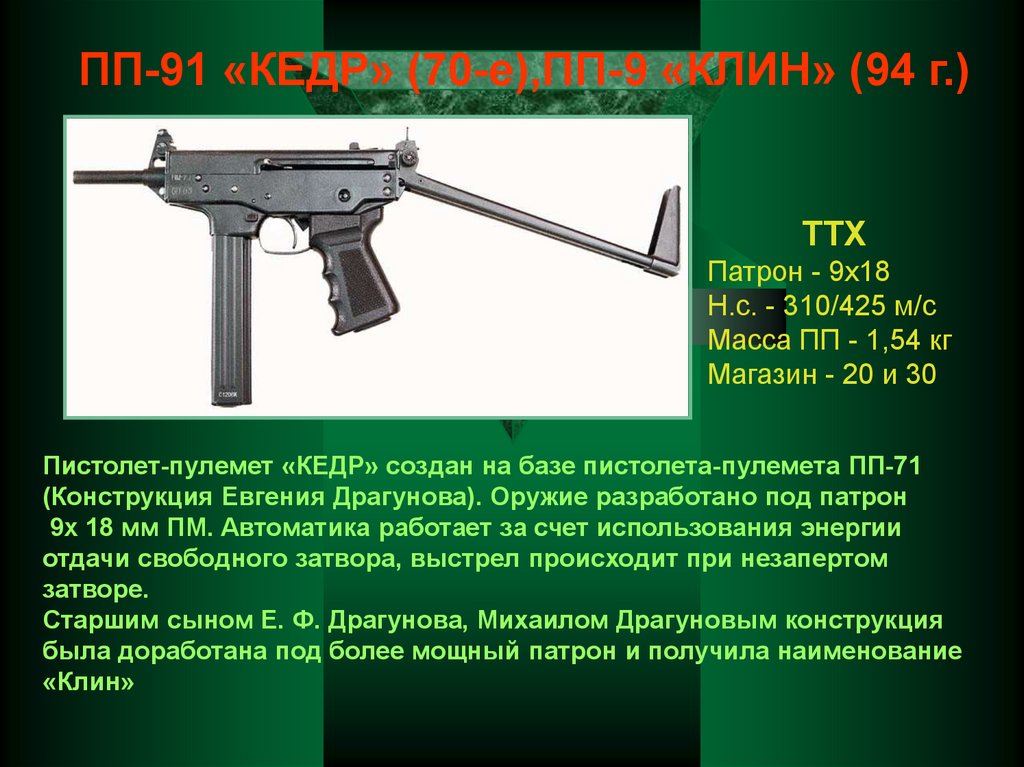 ПП-91 «КЕДР» (70-е),ПП-9 «КЛИН» (94 г.)

ТТХ
Патрон - 9х18
Н.с. - 310/425 м/с
Масса ПП - 1,54 кг
Магазин - 20 и 30

Пистолет-пулемет «КЕДР» создан на базе пистолета-пулемета ПП-71 (Конструкция Евгения Драгунова). Оружие разработано под патрон 9х 18 мм ПМ. Автоматика работает за счет использования энергии отдачи свободного затвора, выстрел происходит при незапертом затворе.
Старшим сыном Е. Ф. Драгунова, Михаилом Драгуновым конструкция была доработана под более мощный патрон и получила наименование «Клин»